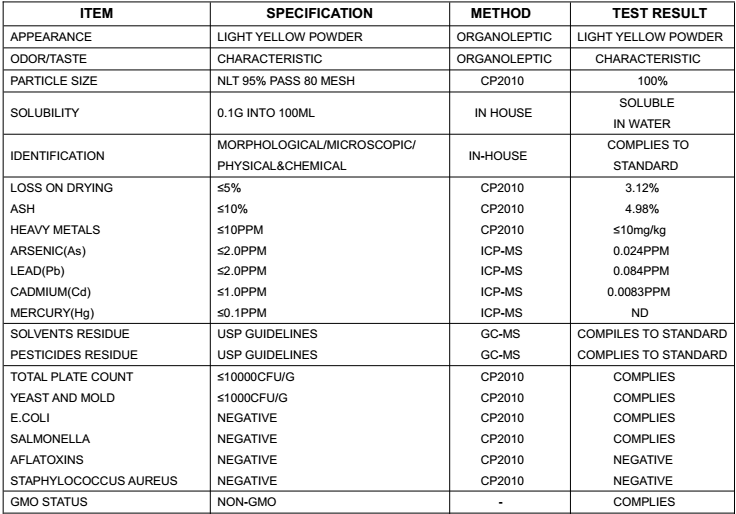 | ITEM | SPECIFICATION | METHOD | TEST RESULT |
|---|---|---|---|
| APPEARANCE | LIGHT YELLOW POWDER | ORGANOLEPTIC | LIGHT YELLOW POWDER |
| ODOR/TASTE | CHARACTERISTIC | ORGANOLEPTIC | CHARACTERISTIC |
| PARTICLE SIZE | NLT 95% PASS 80 MESH | CP2010 | 100% |
| SOLUBILITY | 0.1G INTO 100ML | IN HOUSE | SOLUBLE IN WATER |
| IDENTIFICATION | MORPHOLOGICAL/MICROSCOPIC/ PHYSICAL&CHEMICAL | IN-HOUSE | COMPLIES TO STANDARD |
| LOSS ON DRYING | ≤5% | CP2010 | 3.12% |
| ASH | ≤10% | CP2010 | 4.98% |
| HEAVY METALS | ≤10PPM | CP2010 | ≤10mg/kg |
| ARSENIC(As) | ≤2.0PPM | ICP-MS | 0.024PPM |
| LEAD(Pb) | ≤2.0PPM | ICP-MS | 0.084PPM |
| CADMIUM(Cd) | ≤1.0PPM | ICP-MS | 0.0083PPM |
| MERCURY(Hg) | ≤0.1PPM | ICP-MS | ND |
| SOLVENTS RESIDUE | USP GUIDELINES | GC-MS | COMPILES TO STANDARD |
| PESTICIDES RESIDUE | USP GUIDELINES | GC-MS | COMPLIES TO STANDARD |
| TOTAL PLATE COUNT | ≤10000CFU/G | CP2010 | COMPLIES |
| YEAST AND MOLD | ≤1000CFU/G | CP2010 | COMPLIES |
| E.COLI | NEGATIVE | CP2010 | COMPLIES |
| SALMONELLA | NEGATIVE | CP2010 | COMPLIES |
| AFLATOXINS | NEGATIVE | CP2010 | NEGATIVE |
| STAPHYLOCOCCUS AUREUS | NEGATIVE | CP2010 | NEGATIVE |
| GMO STATUS | NON-GMO | - | COMPLIES |